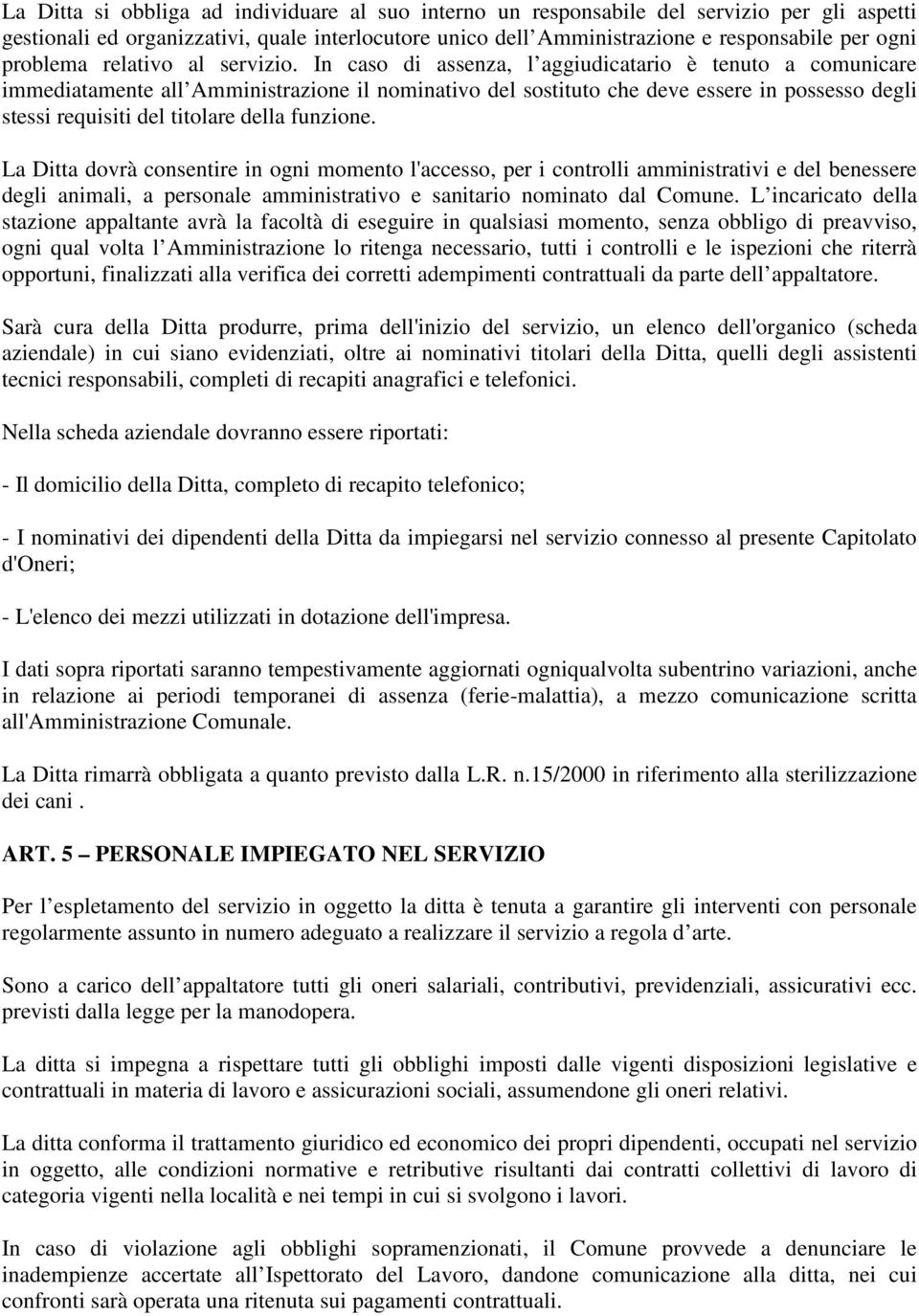 La Ditta si obbliga ad individuare al suo interno un responsabile del servizio per gli aspetti gestionali ed organizzativi, quale interlocutore unico dell Amministrazione e responsabile per ogni problema relativo al servizio. In caso di assenza, l aggiudicatario è tenuto a comunicare immediatamente all Amministrazione il nominativo del sostituto che deve essere in possesso degli stessi requisiti del titolare della funzione.

La Ditta dovrà consentire in ogni momento l'accesso, per i controlli amministrativi e del benessere degli animali, a personale amministrativo e sanitario nominato dal Comune. L incaricato della stazione appaltante avrà la facoltà di eseguire in qualsiasi momento, senza obbligo di preavviso, ogni qual volta l Amministrazione lo ritenga necessario, tutti i controlli e le ispezioni che riterrà opportuni, finalizzati alla verifica dei corretti adempimenti contrattuali da parte dell appaltatore.

Sarà cura della Ditta produrre, prima dell'inizio del servizio, un elenco dell'organico (scheda aziendale) in cui siano evidenziati, oltre ai nominativi titolari della Ditta, quelli degli assistenti tecnici responsabili, completi di recapiti anagrafici e telefonici.

Nella scheda aziendale dovranno essere riportati:

- Il domicilio della Ditta, completo di recapito telefonico;

- I nominativi dei dipendenti della Ditta da impiegarsi nel servizio connesso al presente Capitolato d'Oneri;

- L'elenco dei mezzi utilizzati in dotazione dell'impresa.

I dati sopra riportati saranno tempestivamente aggiornati ogniqualvolta subentrino variazioni, anche in relazione ai periodi temporanei di assenza (ferie-malattia), a mezzo comunicazione scritta all'Amministrazione Comunale.

La Ditta rimarrà obbligata a quanto previsto dalla L.R. n.15/2000 in riferimento alla sterilizzazione dei cani .

ART. 5 – PERSONALE IMPIEGATO NEL SERVIZIO

Per l espletamento del servizio in oggetto la ditta è tenuta a garantire gli interventi con personale regolarmente assunto in numero adeguato a realizzare il servizio a regola d arte.

Sono a carico dell appaltatore tutti gli oneri salariali, contributivi, previdenziali, assicurativi ecc. previsti dalla legge per la manodopera.

La ditta si impegna a rispettare tutti gli obblighi imposti dalle vigenti disposizioni legislative e contrattuali in materia di lavoro e assicurazioni sociali, assumendone gli oneri relativi.

La ditta conforma il trattamento giuridico ed economico dei propri dipendenti, occupati nel servizio in oggetto, alle condizioni normative e retributive risultanti dai contratti collettivi di lavoro di categoria vigenti nella località e nei tempi in cui si svolgono i lavori.

In caso di violazione agli obblighi sopramenzionati, il Comune provvede a denunciare le inadempienze accertate all Ispettorato del Lavoro, dandone comunicazione alla ditta, nei cui confronti sarà operata una ritenuta sui pagamenti contrattuali.